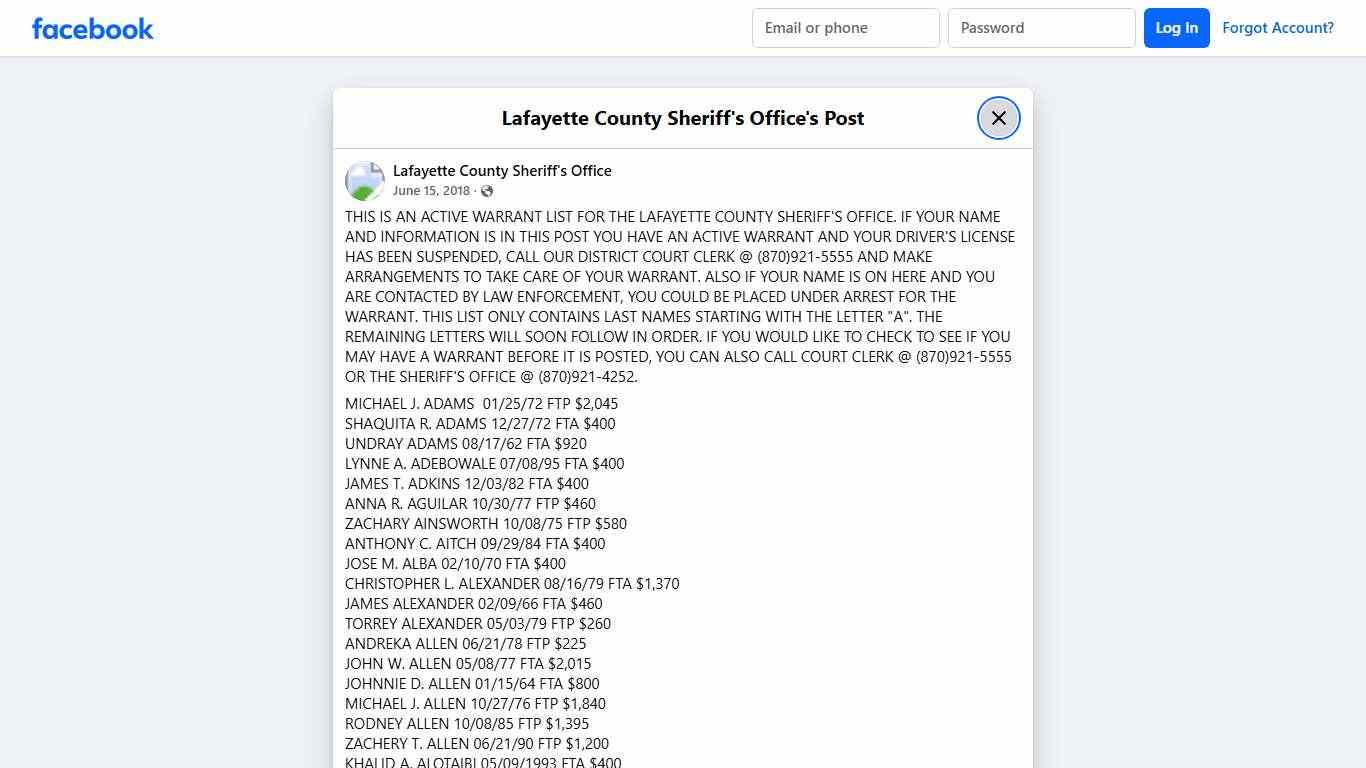 facebook

Email or phone
Password
Log In
Forgot Account?

Lafayette County Sheriff's Office's Post

Lafayette County Sheriff's Office
June 15, 2018 ·

THIS IS AN ACTIVE WARRANT LIST FOR THE LAFAYETTE COUNTY SHERIFF'S OFFICE. IF YOUR NAME AND INFORMATION IS IN THIS POST YOU HAVE AN ACTIVE WARRANT AND YOUR DRIVER'S LICENSE HAS BEEN SUSPENDED, CALL OUR DISTRICT COURT CLERK @ (870)921-5555 AND MAKE ARRANGEMENTS TO TAKE CARE OF YOUR WARRANT. ALSO IF YOUR NAME IS ON HERE AND YOU ARE CONTACTED BY LAW ENFORCEMENT, YOU COULD BE PLACED UNDER ARREST FOR THE WARRANT. THIS LIST ONLY CONTAINS LAST NAMES STARTING WITH THE LETTER "A". THE REMAINING LETTERS WILL SOON FOLLOW IN ORDER. IF YOU WOULD LIKE TO CHECK TO SEE IF YOU MAY HAVE A WARRANT BEFORE IT IS POSTED, YOU CAN ALSO CALL COURT CLERK @ (870)921-5555 OR THE SHERIFF'S OFFICE @ (870)921-4252.

MICHAEL J. ADAMS 01/25/72 FTP $2,045
SHAQUITA R. ADAMS 12/27/72 FTA $400
UNDRAY ADAMS 08/17/62 FTA $920
LYNNE A. ADEBOWALE 07/08/95 FTA $400
JAMES T. ADKINS 12/03/82 FTA $400
ANNA R. AGUILAR 10/30/77 FTP $460
ZACHARY AINSWORTH 10/08/75 FTP $580
ANTHONY C. AITCH 09/29/84 FTA $400
JOSE M. ALBA 02/10/70 FTA $400
CHRISTOPHER L. ALEXANDER 08/16/79 FTA $1,370
JAMES ALEXANDER 02/09/66 FTA $460
TORREY ALEXANDER 05/03/79 FTP $260
ANDREKA ALLEN 06/21/78 FTP $225
JOHN W. ALLEN 05/08/77 FTA $2,015
JOHNNIE D. ALLEN 01/15/64 FTA $800
MICHAEL J. ALLEN 10/27/76 FTP $1,840
RODNEY ALLEN 10/08/85 FTP $1,395
ZACHERY T. ALLEN 06/21/90 FTP $1,200
KHALID A. ALOTAIBI 05/09/1993 FTA $400